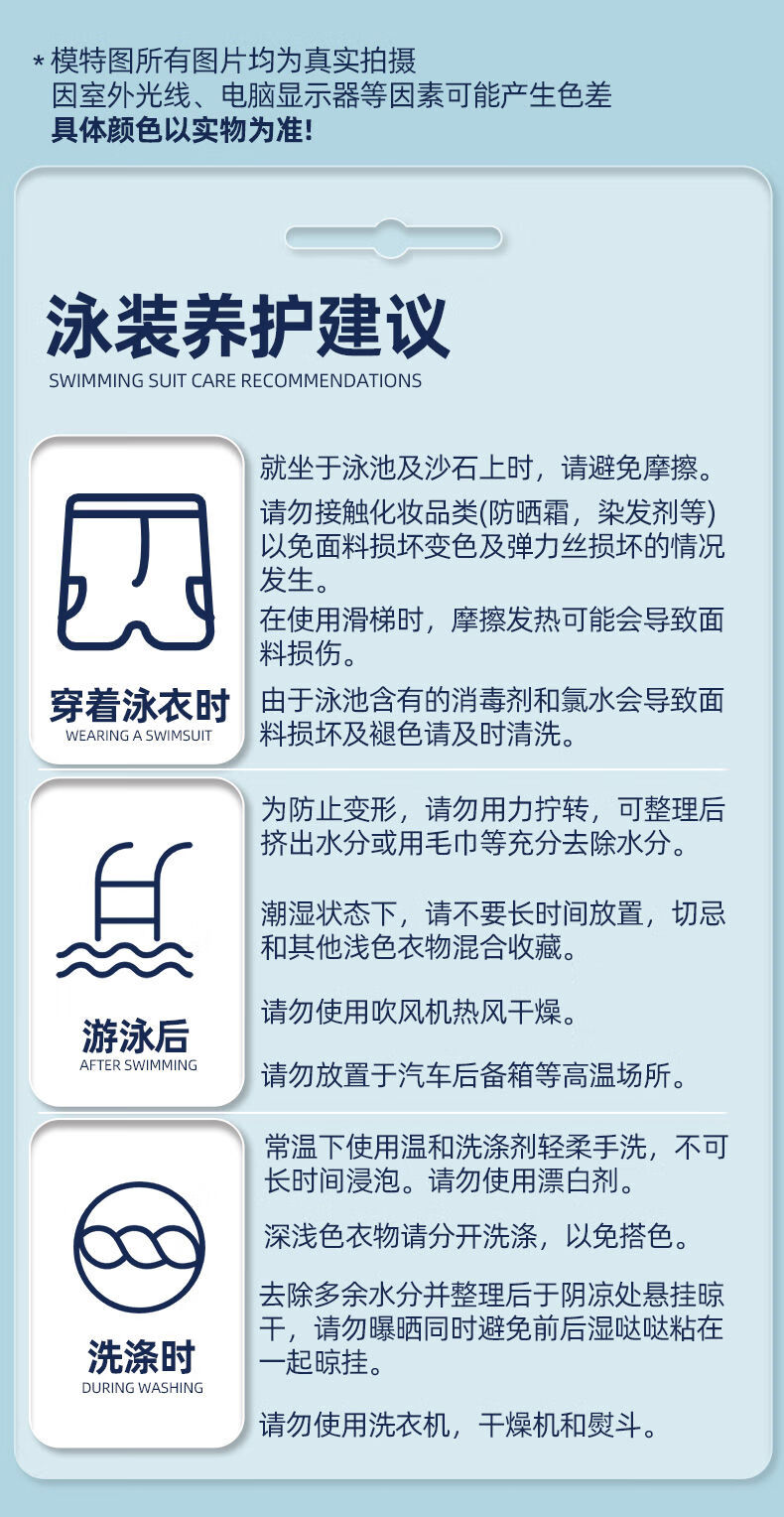 * 模特图所有图片均为真实拍摄
因室外光线、电脑显示器等因素可能产生色差
具体颜色以实物为准!

泳装养护建议
SWIMMING SUIT CARE RECOMMENDATIONS

穿着泳衣时
WEARING A SWIMSUIT

就坐于泳池及沙石上时，请避免摩擦。

请勿接触化妆品类(防晒霜，染发剂等)以免面料损坏变色及弹力丝损坏的情况发生。

在使用滑梯时，摩擦发热可能会导致面料损伤。

由于泳池含有的消毒剂和氯水会导致面料损坏及褪色请及时清洗。

游泳后
AFTER SWIMMING

为防止变形，请勿用力拧转，可整理后挤出水分或用毛巾等充分去除水分。

潮湿状态下，请不要长时间放置，切忌和其他浅色衣物混合收藏。

请勿使用吹风机热风干燥。

请勿放置于汽车后备箱等高温场所。

洗涤时
DURING WASHING

常温下使用温和洗涤剂轻柔手洗，不可长时间浸泡。请勿使用漂白剂。

深浅色衣物请分开洗涤，以免搭色。

去除多余水分并整理后于阴凉处悬挂晾干，请勿曝晒同时避免前后湿哒哒粘在一起晾挂。

请勿使用洗衣机，干燥机和熨斗。